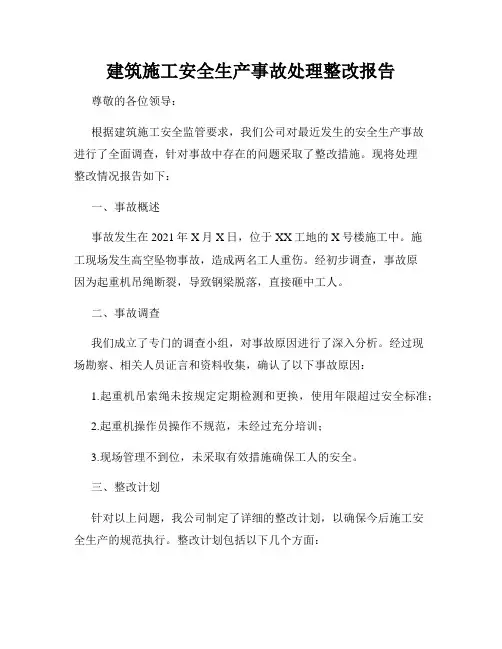 建筑施工安全生产事故处理整改报告

尊敬的各位领导：

根据建筑施工安全监管要求，我们公司对最近发生的安全生产事故进行了全面调查，针对事故中存在的问题采取了整改措施。现将处理整改情况报告如下：

一、事故概述

事故发生在2021年X月X日，位于XX工地的X号楼施工中。施工现场发生高空坠物事故，造成两名工人重伤。经初步调查，事故原因为起重机吊绳断裂，导致钢梁脱落，直接砸中工人。

二、事故调查

我们成立了专门的调查小组，对事故原因进行了深入分析。经过现场勘察、相关人员证言和资料收集，确认了以下事故原因：

1.起重机吊索绳未按规定定期检测和更换，使用年限超过安全标准；

2.起重机操作员操作不规范，未经过充分培训；

3.现场管理不到位，未采取有效措施确保工人的安全。

三、整改计划

针对以上问题，我公司制定了详细的整改计划，以确保今后施工安全生产的规范执行。整改计划包括以下几个方面：